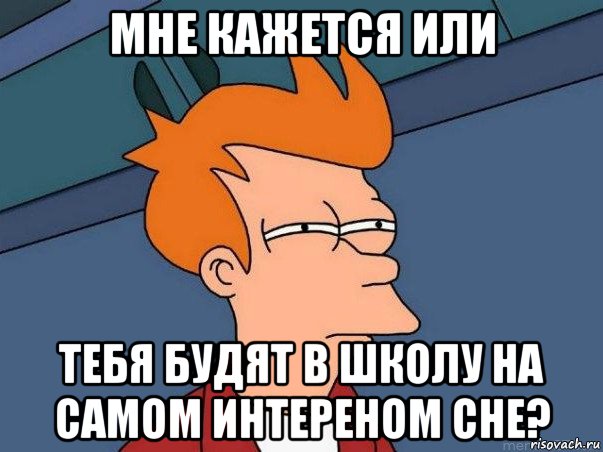 МНЕ КАЖЕТСЯ ИЛИ

ТЕБЯ БУДЯТ В ШКОЛУ НА САМОМ ИНТЕРЕНОМ СНЕ?

risovach.ru